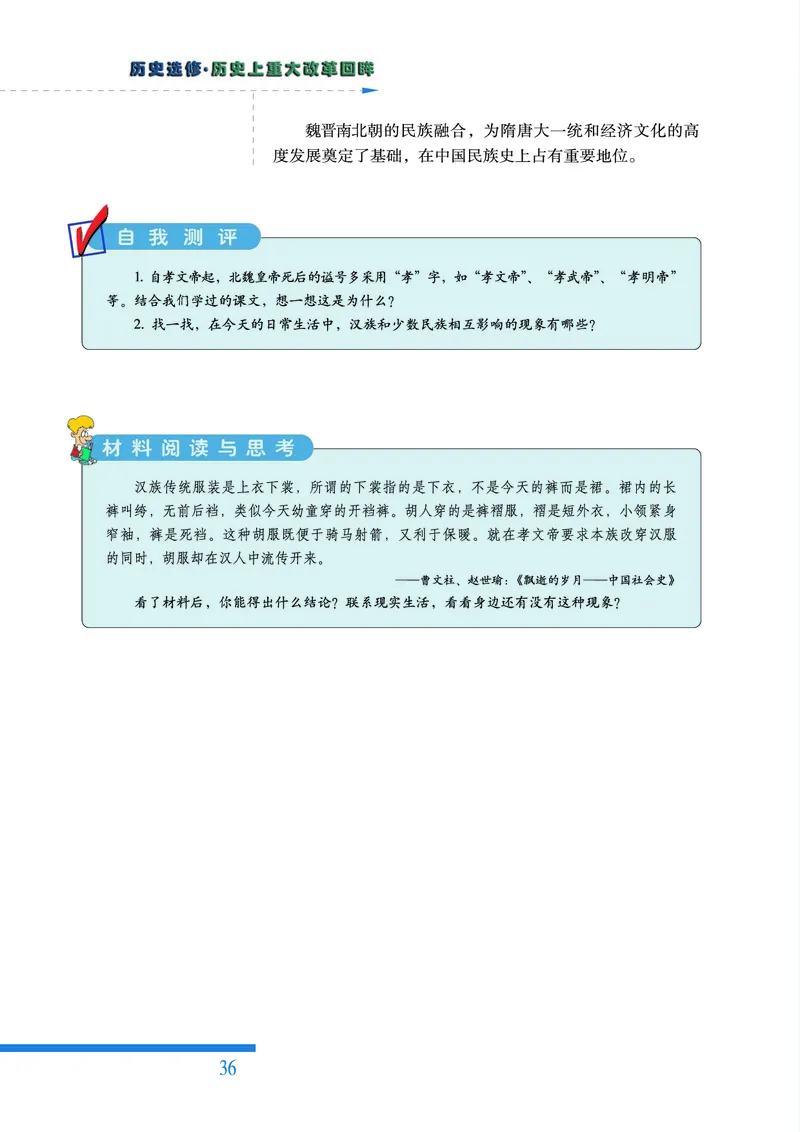 历史选修·历史上重大改革回眸

魏晋南北朝的民族融合，为隋唐大一统和经济文化的高度发展奠定了基础，在中国民族史上占有重要地位。

自我测评

1. 自孝文帝起，北魏皇帝死后的谥号多采用“孝”字，如“孝文帝”、“孝武帝”、“孝明帝”等。结合我们学过的课文，想一想这是为什么？

2. 找一找，在今天的日常生活中，汉族和少数民族相互影响的现象有哪些？

材料阅读与思考

汉族传统服装是上衣下裳，所谓的下裳指的是下衣，不是今天的裤而是裙。裙内的长裤叫绔，无前后裆，类似今天幼童穿的开裆裤。胡人穿的是裤褶服，褶是短外衣，小领紧身窄袖，裤是死裆。这种胡服既便于骑马射箭，又利于保暖。就在孝文帝要求本族改穿汉服的同时，胡服却在汉人中流传开来。

——曹文柱、赵世瑜：《飘逝的岁月——中国社会史》

看了材料后，你能得出什么结论？联系现实生活，看看身边还有没有这种现象？

36